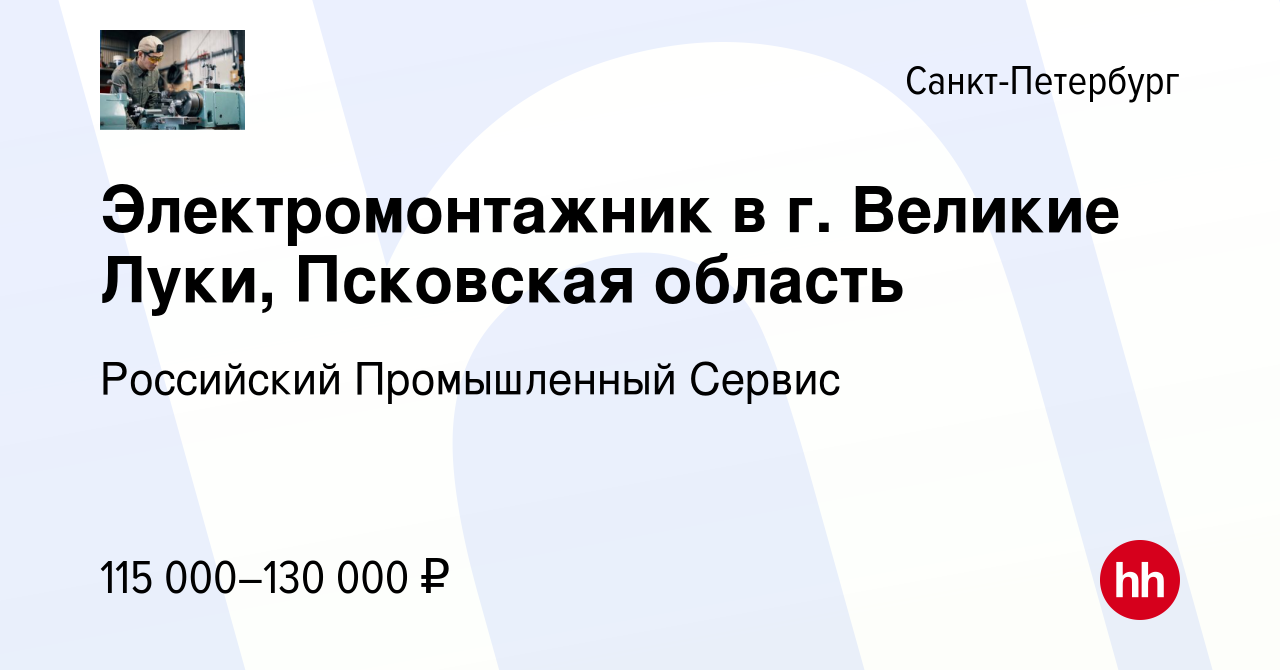 Санкт-Петербург

Электромонтажник в г. Великие Луки, Псковская область

Российский Промышленный Сервис

115 000–130 000 ₽

hh